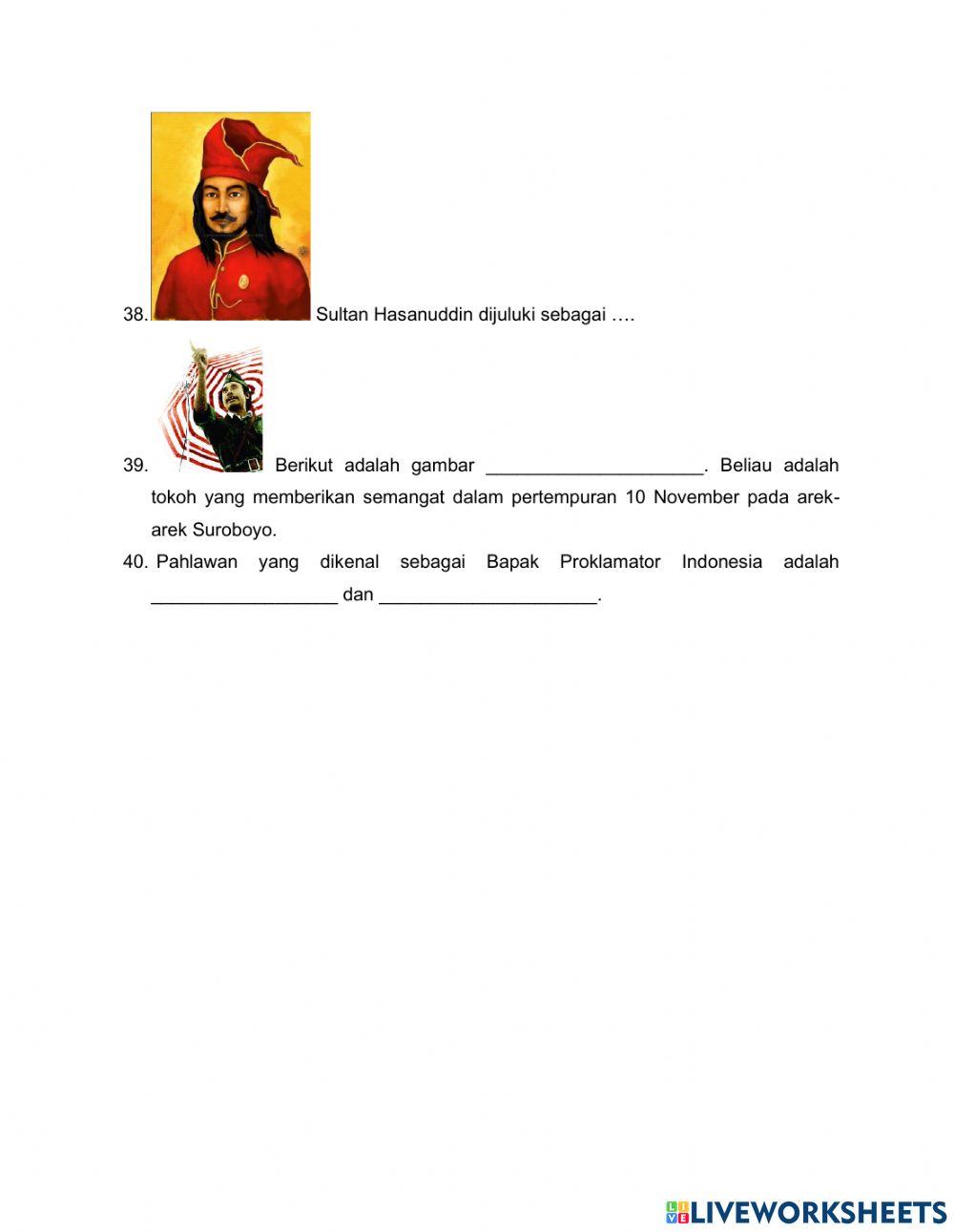 38. Sultan Hasanuddin dijuluki sebagai ….

39. Berikut adalah gambar _____________________. Beliau adalah tokoh yang memberikan semangat dalam pertempuran 10 November pada arek-arek Suroboyo.

40. Pahlawan yang dikenal sebagai Bapak Proklamator Indonesia adalah __________________ dan _____________________.

LIVEWORKSHEETS